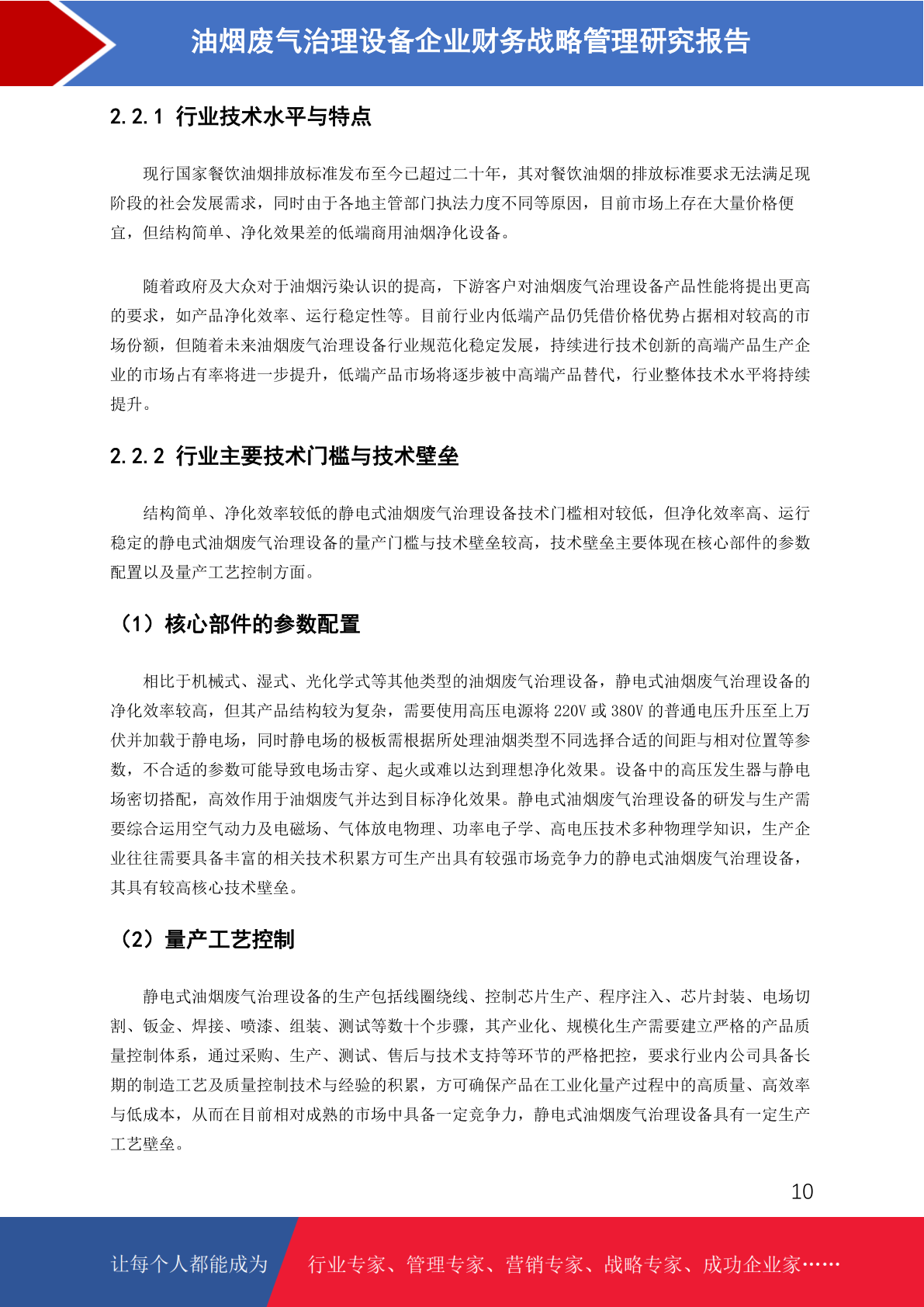 油烟废气治理设备企业财务战略管理研究报告

2.2.1 行业技术水平与特点

现行国家餐饮油烟排放标准发布至今已超过二十年，其对餐饮油烟的排放标准要求无法满足现阶段的社会发展需求，同时由于各地主管部门执法力度不同等原因，目前市场上存在大量价格便宜，但结构简单、净化效果差的低端商用油烟净化设备。

随着政府及大众对于油烟污染认识的提高，下游客户对油烟废气治理设备产品性能将提出更高的要求，如产品净化效率、运行稳定性等。目前行业内低端产品仍凭借价格优势占据相对较高的市场份额，但随着未来油烟废气治理设备行业规范化稳定发展，持续进行技术创新的高端产品生产企业的市场占有率将进一步提升，低端产品市场将逐步被中高端产品替代，行业整体技术水平将持续提升。

2.2.2 行业主要技术门槛与技术壁垒

结构简单、净化效率较低的静电式油烟废气治理设备技术门槛相对较低，但净化效率高、运行稳定的静电式油烟废气治理设备的量产门槛与技术壁垒较高，技术壁垒主要体现在核心部件的参数配置以及量产工艺控制方面。

（1）核心部件的参数配置

相比于机械式、湿式、光化学式等其他类型的油烟废气治理设备，静电式油烟废气治理设备的净化效率较高，但其产品结构较为复杂，需要使用高压电源将220V或380V的普通电压升压至上万伏并加载于静电场，同时静电场的极板需根据所处理油烟类型不同选择合适的间距与相对位置等参数，不合适的参数可能导致电场击穿、起火或难以达到理想净化效果。设备中的高压发生器与静电场密切搭配，高效作用于油烟废气并达到目标净化效果。静电式油烟废气治理设备的研发与生产需要综合运用空气动力及电磁场、气体放电物理、功率电子学、高电压技术多种物理学知识，生产企业往往需要具备丰富的相关技术积累方可生产出具有较强市场竞争力的静电式油烟废气治理设备，其具有较高核心技术壁垒。

（2）量产工艺控制

静电式油烟废气治理设备的生产包括线圈绕线、控制芯片生产、程序注入、芯片封装、电场切割、钣金、焊接、喷漆、组装、测试等数十个步骤，其产业化、规模化生产需要建立严格的产品质量控制体系，通过采购、生产、测试、售后与技术支持等环节的严格把控，要求行业内公司具备长期的制造工艺及质量控制技术与经验的积累，方可确保产品在工业化量产过程中的高质量、高效率与低成本，从而在目前相对成熟的市场中具备一定竞争力，静电式油烟废气治理设备具有一定生产工艺壁垒。

10

让每个人都能成为 行业专家、管理专家、营销专家、战略专家、成功企业家……